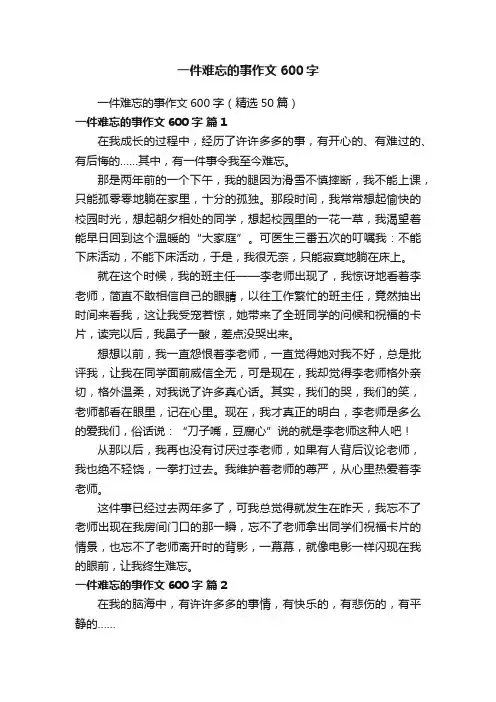 一件难忘的事作文 600 字

一件难忘的事作文 600 字（精选 50 篇）

一件难忘的事作文 600 字 篇 1

在我成长的过程中，经历了许许多多的事，有开心的、有难过的、有后悔的……其中，有一件事令我至今难忘。

那是两年前的一个下午，我的腿因为滑雪不慎摔断，我不能上课，只能孤零零地躺在家里，十分的孤独。那段时间，我常常想起愉快的校园时光，想起朝夕相处的同学，想起校园里的一花一草，我渴望着能早日回到这个温暖的“大家庭”。可医生三番五次的叮嘱我：不能下床活动，不能下床活动，于是，我很无奈，只能寂寞地躺在床上。

就在这个时候，我的班主任——李老师出现了，我惊讶地看着李老师，简直不敢相信自己的眼睛，以往工作繁忙的班主任，竟然抽出时间来看我，这让我受宠若惊，她带来了全班同学的问候和祝福的卡片，读完以后，我鼻子一酸，差点没哭出来。

想想以前，我一直怨恨着李老师，一直觉得她对我不好，总是批评我，让我在同学面前威信全无，可是现在，我却觉得李老师格外亲切，格外温柔，对我说了许多真心话。其实，我们的哭，我们的笑，老师都看在眼里，记在心里。现在，我才真正的明白，李老师是多么的爱我们，俗话说：“刀子嘴，豆腐心”说的就是李老师这种人吧！

从那以后，我再也没有讨厌过李老师，如果有人背后议论老师，我也绝不轻饶，一拳打过去。我维护着老师的尊严，从心里热爱着李老师。

这件事已经过去两年多了，可我总觉得就发生在昨天，我忘不了老师出现在我房间门口的那一瞬，忘不了老师拿出同学们祝福卡片的情景，也忘不了老师离开时的背影，一幕幕，就像电影一样闪现在我的眼前，让我终生难忘。

一件难忘的事作文 600 字 篇 2

在我的脑海中，有许许多多的事情，有快乐的，有悲伤的，有平静的……